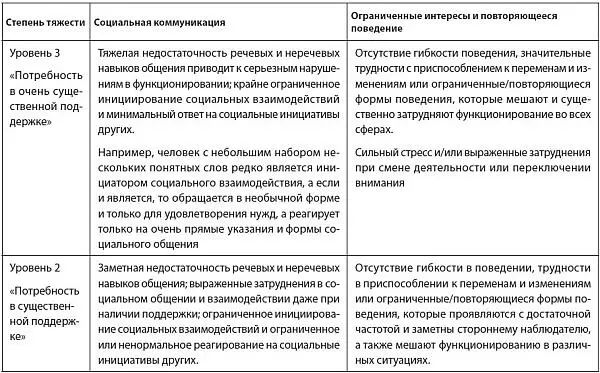 | Степень тяжести | Социальная коммуникация | Ограниченные интересы и повторяющееся поведение |
|---|---|---|
| Уровень 3 «Потребность в очень существенной поддержке» | Тяжелая недостаточность речевых и неречевых навыков общения приводит к серьезным нарушениям в функционировании; крайне ограниченное инициирование социальных взаимодействий и минимальный ответ на социальные инициативы других. Например, человек с небольшим набором нескольких понятных слов редко является инициатором социального взаимодействия, а если и является, то обращается в необычной форме и только для удовлетворения нужд, а реагирует только на очень прямые указания и формы социального общения | Отсутствие гибкости поведения, значительные трудности с приспособлением к переменам и изменениям или ограниченные/повторяющиеся формы поведения, которые мешают и существенно затрудняют функционирование во всех сферах. Сильный стресс и/или выраженные затруднения при смене деятельности или переключении внимания |
| Уровень 2 «Потребность в существенной поддержке» | Заметная недостаточность речевых и неречевых навыков общения; выраженные затруднения в социальном общении и взаимодействии даже при наличии поддержки; ограниченное инициирование социальных взаимодействий и ограниченное или ненормальное реагирование на социальные инициативы других. | Отсутствие гибкости в поведении, трудности в приспособлении к переменам и изменениям или ограниченные/повторяющиеся формы поведения, которые проявляются с достаточной частотой и заметны стороннему наблюдателю, а также мешают функционированию в различных ситуациях. |